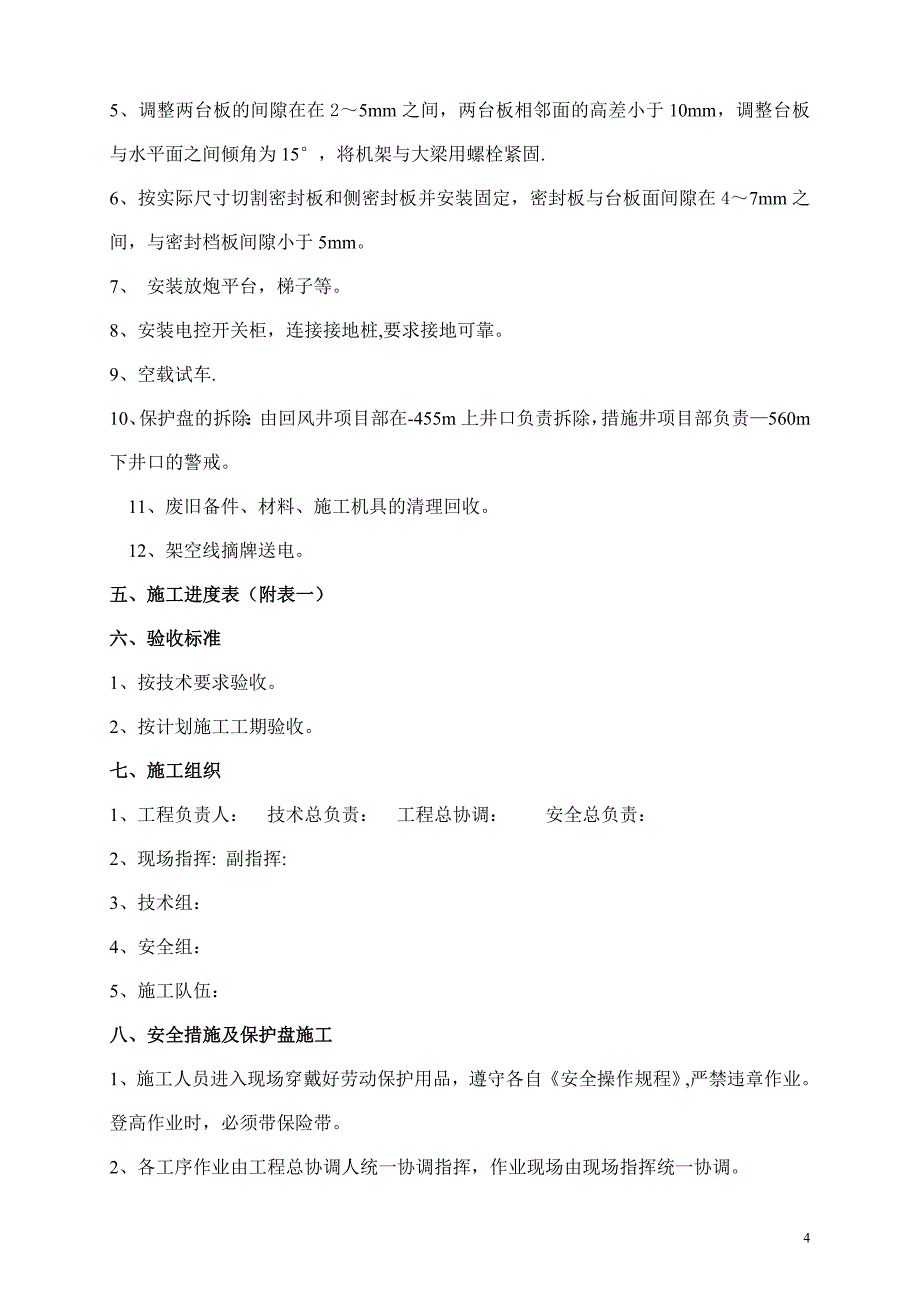 5、调整两台板的间隙在在 2～5mm 之间，两台板相邻面的高差小于 10mm，调整台板与水平面之间倾角为 15°，将机架与大梁用螺栓紧固.

6、按实际尺寸切割密封板和侧密封板并安装固定，密封板与台板面间隙在 4～7mm 之间，与密封档板间隙小于 5mm。

7、 安装放炮平台，梯子等。

8、安装电控开关柜，连接接地桩,要求接地可靠。

9、空载试车.

10、保护盘的拆除: 由回风井项目部在-455m 上井口负责拆除，措施井项目部负责—560m 下井口的警戒。

11、废旧备件、材料、施工机具的清理回收。

12、架空线摘牌送电。

五、施工进度表（附表一）

六、验收标准

1、按技术要求验收。

2、按计划施工工期验收。

七、施工组织

1、工程负责人： 技术总负责： 工程总协调： 安全总负责：

2、现场指挥: 副指挥:

3、技术组：

4、安全组：

5、施工队伍：

八、安全措施及保护盘施工

1、施工人员进入现场穿戴好劳动保护用品，遵守各自《安全操作规程》,严禁违章作业。登高作业时，必须带保险带。

2、各工序作业由工程总协调人统一协调指挥，作业现场由现场指挥统一协调。

4